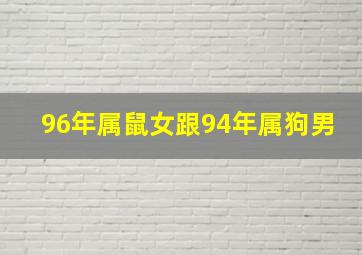 96年属鼠女跟94年属狗男